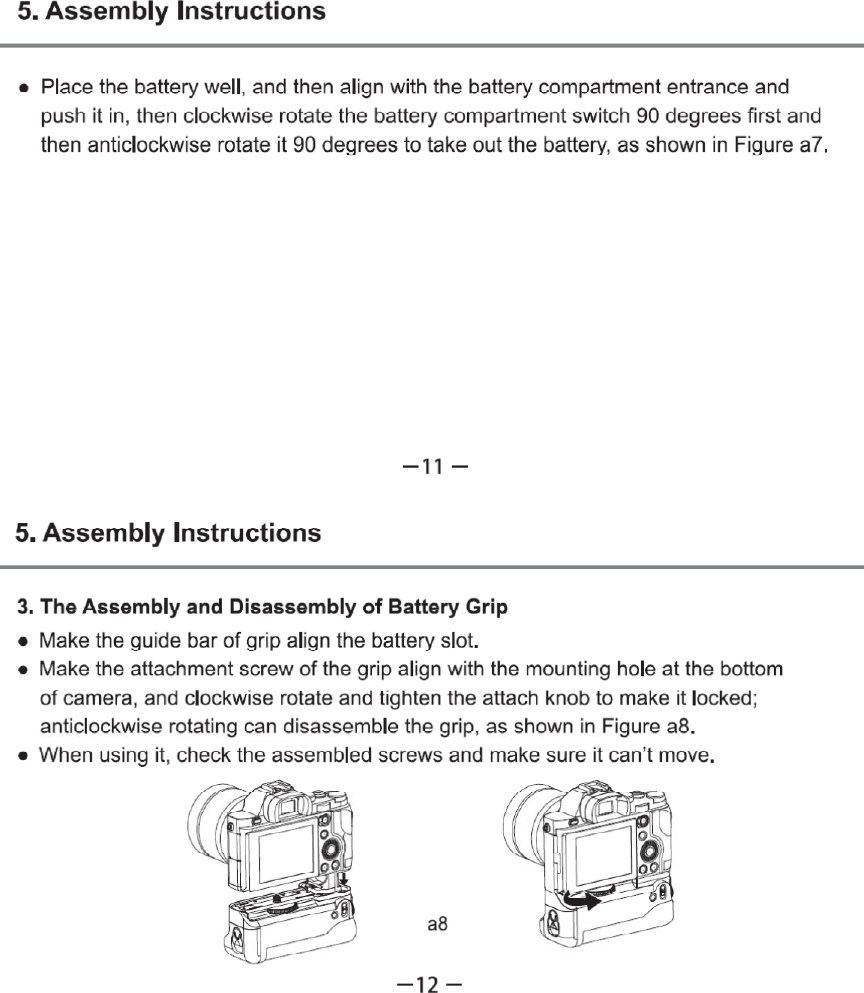 5. Assembly Instructions

● Place the battery well, and then align with the battery compartment entrance and push it in, then clockwise rotate the battery compartment switch 90 degrees first and then anticlockwise rotate it 90 degrees to take out the battery, as shown in Figure a7.

—11 —

5. Assembly Instructions

3. The Assembly and Disassembly of Battery Grip
● Make the guide bar of grip align the battery slot.
● Make the attachment screw of the grip align with the mounting hole at the bottom of camera, and clockwise rotate and tighten the attach knob to make it locked; anticlockwise rotating can disassemble the grip, as shown in Figure a8.
● When using it, check the assembled screws and make sure it can't move.

a8

—12 —